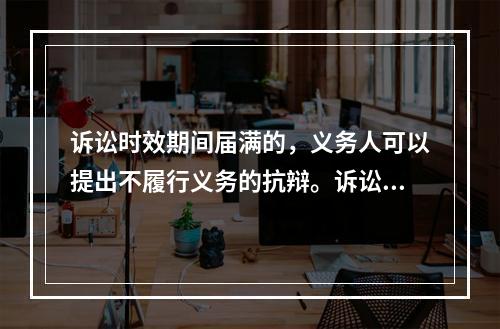 诉讼时效期间届满的，义务人可以提出不履行义务的抗辩。诉讼...